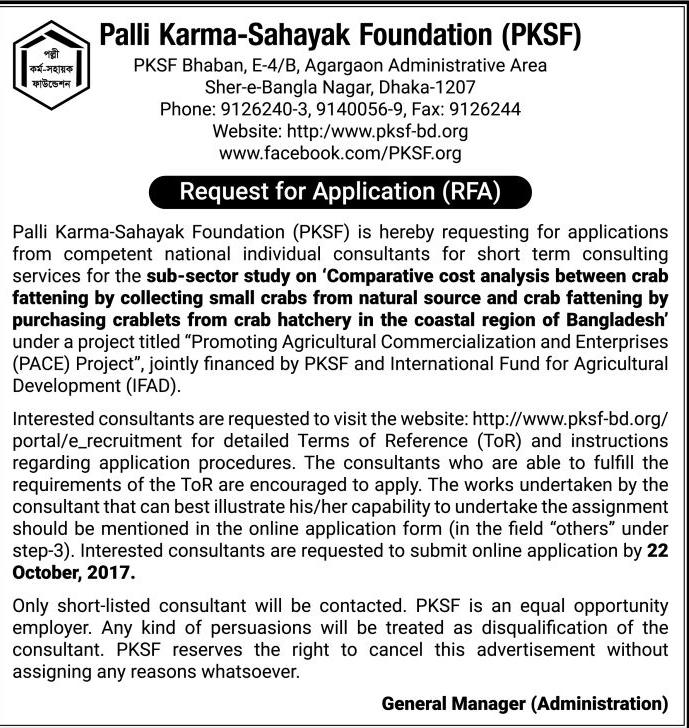 পল্লী
কর্ম-সহায়ক
ফাউন্ডেশন

Palli Karma-Sahayak Foundation (PKSF)

PKSF Bhaban, E-4/B, Agargaon Administrative Area
Sher-e-Bangla Nagar, Dhaka-1207
Phone: 9126240-3, 9140056-9, Fax: 9126244
Website: http:/www.pksf-bd.org
www.facebook.com/PKSF.org

Request for Application (RFA)

Palli Karma-Sahayak Foundation (PKSF) is hereby requesting for applications from competent national individual consultants for short term consulting services for the sub-sector study on 'Comparative cost analysis between crab fattening by collecting small crabs from natural source and crab fattening by purchasing crablets from crab hatchery in the coastal region of Bangladesh' under a project titled "Promoting Agricultural Commercialization and Enterprises (PACE) Project", jointly financed by PKSF and International Fund for Agricultural Development (IFAD).

Interested consultants are requested to visit the website: http://www.pksf-bd.org/portal/e_recruitment for detailed Terms of Reference (ToR) and instructions regarding application procedures. The consultants who are able to fulfill the requirements of the ToR are encouraged to apply. The works undertaken by the consultant that can best illustrate his/her capability to undertake the assignment should be mentioned in the online application form (in the field "others" under step-3). Interested consultants are requested to submit online application by 22 October, 2017.

Only short-listed consultant will be contacted. PKSF is an equal opportunity employer. Any kind of persuasions will be treated as disqualification of the consultant. PKSF reserves the right to cancel this advertisement without assigning any reasons whatsoever.

General Manager (Administration)